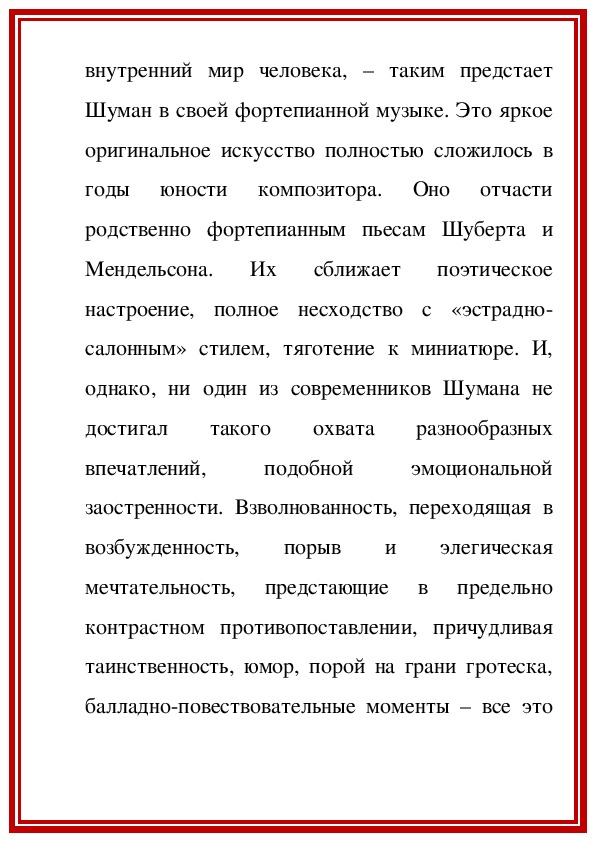 внутренний мир человека, – таким предстает Шуман в своей фортепианной музыке. Это яркое оригинальное искусство полностью сложилось в годы юности композитора. Оно отчасти родственно фортепианным пьесам Шуберта и Мендельсона. Их сближает поэтическое настроение, полное несходство с «эстрадно-салонным» стилем, тяготение к миниатюре. И, однако, ни один из современников Шумана не достигал такого охвата разнообразных впечатлений, подобной эмоциональной заостренности. Взволнованность, переходящая в возбужденность, порыв и элегическая мечтательность, предстающие в предельно контрастном противопоставлении, причудливая таинственность, юмор, порой на грани гротеска, балладно-повествовательные моменты – все это